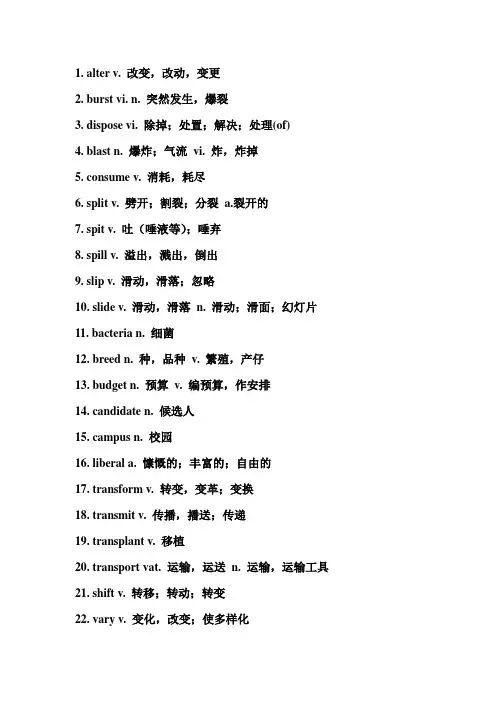 1. alter v. 改变，改动，变更

2. burst vi. n. 突然发生，爆裂

3. dispose vi. 除掉；处置；解决；处理(of)

4. blast n. 爆炸；气流 vi. 炸，炸掉

5. consume v. 消耗，耗尽

6. split v. 劈开；割裂；分裂 a.裂开的

7. spit v. 吐（唾液等）；唾弃

8. spill v. 溢出，溅出，倒出

9. slip v. 滑动，滑落；忽略

10. slide v. 滑动，滑落 n. 滑动；滑面；幻灯片

11. bacteria n. 细菌

12. breed n. 种，品种 v. 繁殖，产仔

13. budget n. 预算 v. 编预算，作安排

14. candidate n. 候选人

15. campus n. 校园

16. liberal a. 慷慨的；丰富的；自由的

17. transform v. 转变，变革；变换

18. transmit v. 传播，播送；传递

19. transplant v. 移植

20. transport vat. 运输，运送 n. 运输，运输工具

21. shift v. 转移；转动；转变

22. vary v. 变化，改变；使多样化